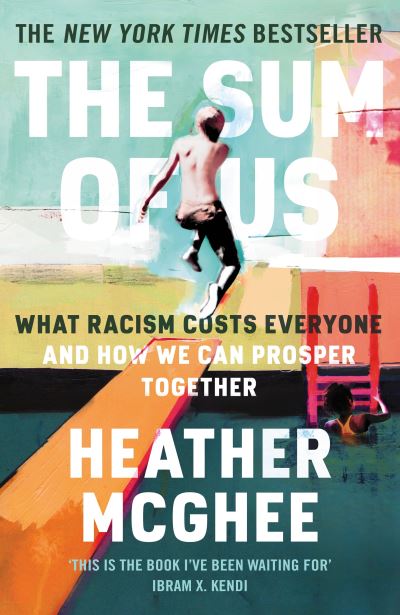 THE NEW YORK TIMES BESTSELLER

THE SUM OF US

WHAT RACISM COSTS EVERYONE AND HOW WE CAN PROSPER TOGETHER

HEATHER MCGHEE

'THIS IS THE BOOK I'VE BEEN WAITING FOR'
IBRAM X. KENDI